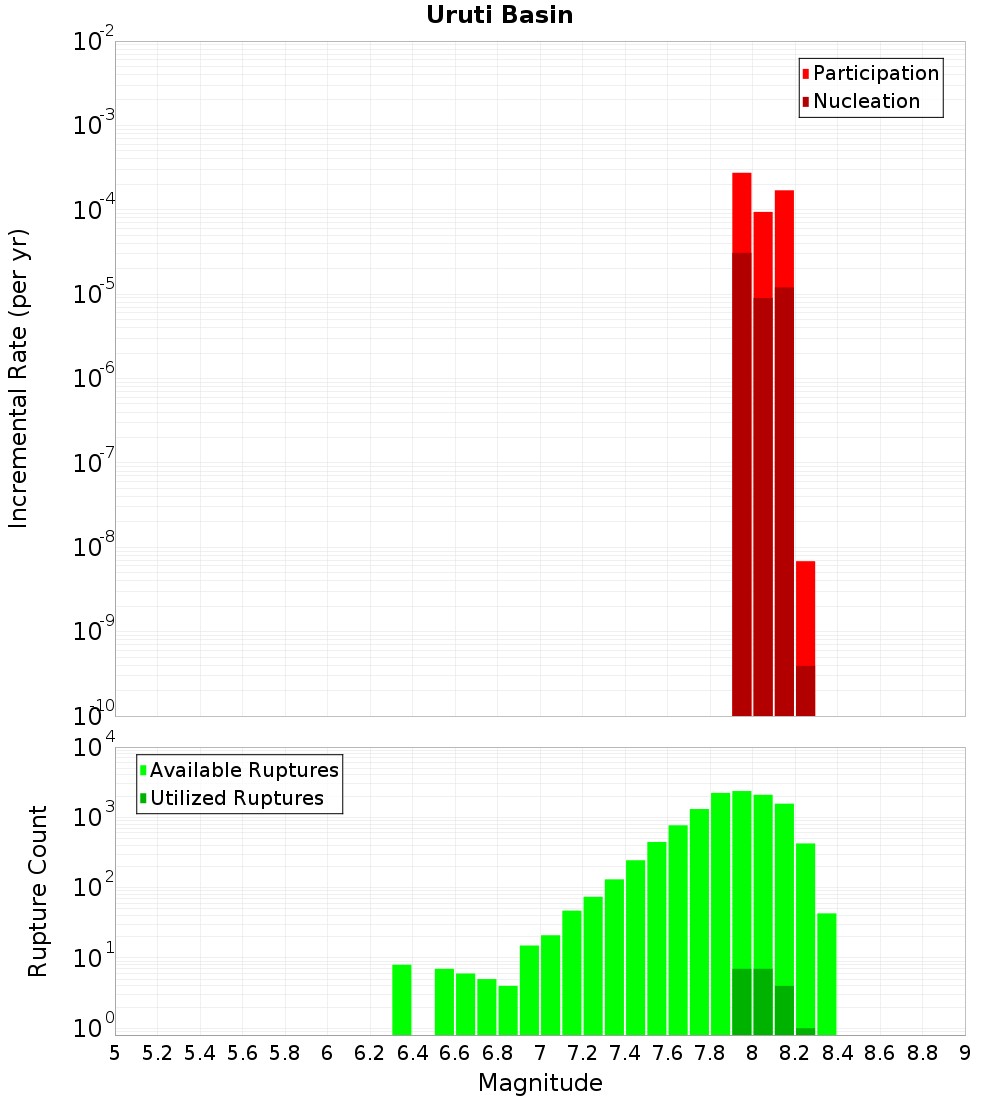 Uruti Basin

Participation
Nucleation

Incremental Rate (per yr)

$10^{-2}$
$10^{-3}$
$10^{-4}$
$10^{-5}$
$10^{-6}$
$10^{-7}$
$10^{-8}$
$10^{-9}$
$10^{-10}$

Available Ruptures
Utilized Ruptures

Rupture Count

$10^{4}$
$10^{3}$
$10^{2}$
$10^{1}$
$10^{0}$

5 5.2 5.4 5.6 5.8 6 6.2 6.4 6.6 6.8 7 7.2 7.4 7.6 7.8 8 8.2 8.4 8.6 8.8 9

Magnitude